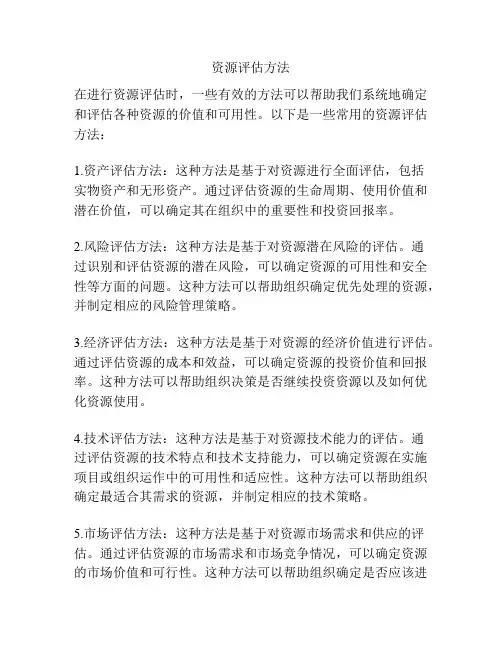 资源评估方法

在进行资源评估时，一些有效的方法可以帮助我们系统地确定和评估各种资源的价值和可用性。以下是一些常用的资源评估方法：

1.资产评估方法：这种方法是基于对资源进行全面评估，包括实物资产和无形资产。通过评估资源的生命周期、使用价值和潜在价值，可以确定其在组织中的重要性和投资回报率。

2.风险评估方法：这种方法是基于对资源潜在风险的评估。通过识别和评估资源的潜在风险，可以确定资源的可用性和安全性等方面的问题。这种方法可以帮助组织确定优先处理的资源，并制定相应的风险管理策略。

3.经济评估方法：这种方法是基于对资源的经济价值进行评估。通过评估资源的成本和效益，可以确定资源的投资价值和回报率。这种方法可以帮助组织决策是否继续投资资源以及如何优化资源使用。

4.技术评估方法：这种方法是基于对资源技术能力的评估。通过评估资源的技术特点和技术支持能力，可以确定资源在实施项目或组织运作中的可用性和适应性。这种方法可以帮助组织确定最适合其需求的资源，并制定相应的技术策略。

5.市场评估方法：这种方法是基于对资源市场需求和供应的评估。通过评估资源的市场需求和市场竞争情况，可以确定资源的市场价值和可行性。这种方法可以帮助组织确定是否应该进